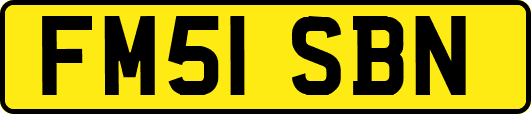 FM51 SBN